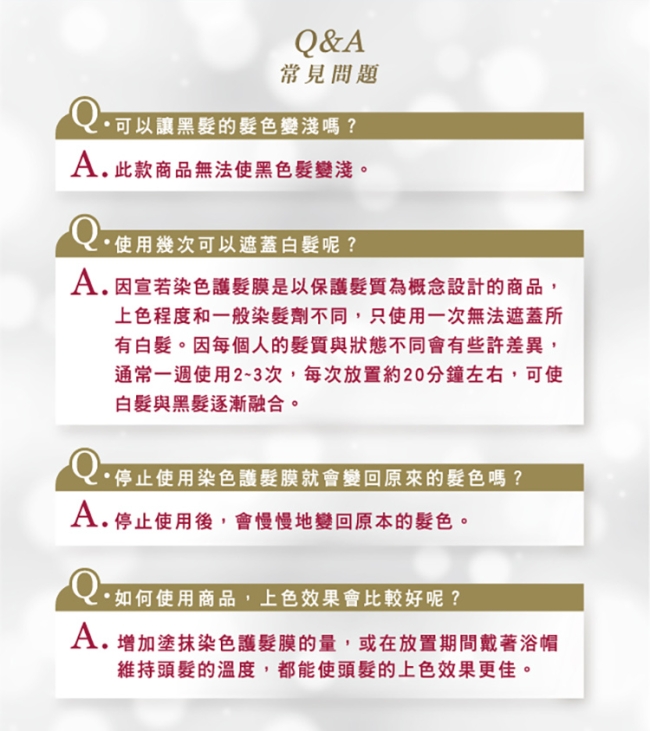 Q&A
常見問題

Q. 可以讓黑髮的髮色變淺嗎？

A. 此款商品無法使黑色髮變淺。

Q. 使用幾次可以遮蓋白髮呢？

A. 因宣若染色護髮膜是以保護髮質為概念設計的商品，上色程度和一般染髮劑不同，只使用一次無法遮蓋所有白髮。因每個人的髮質與狀態不同會有些許差異，通常一週使用2~3次，每次放置約20分鐘左右，可使白髮與黑髮逐漸融合。

Q. 停止使用染色護髮膜就會變回原來的髮色嗎？

A. 停止使用後，會慢慢地變回原本的髮色。

Q. 如何使用商品，上色效果會比較好呢？

A. 增加塗抹染色護髮膜的量，或在放置期間戴著浴帽維持頭髮的溫度，都能使頭髮的上色效果更佳。